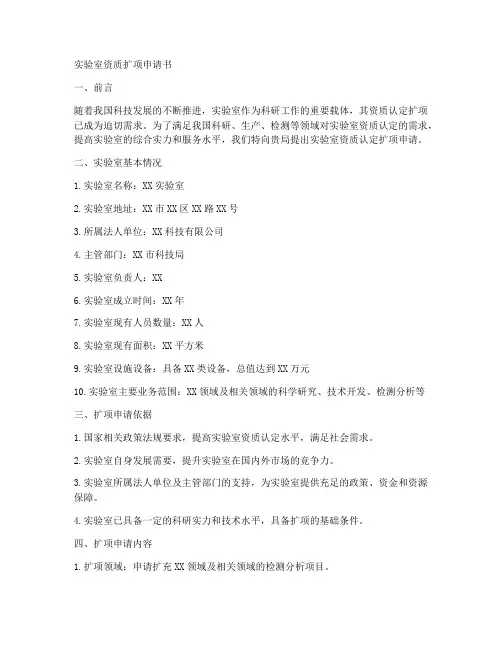 实验室资质扩项申请书

一、前言

随着我国科技发展的不断推进，实验室作为科研工作的重要载体，其资质认定扩项已成为迫切需求。为了满足我国科研、生产、检测等领域对实验室资质认定的需求，提高实验室的综合实力和服务水平，我们特向贵局提出实验室资质认定扩项申请。

二、实验室基本情况

1. 实验室名称：XX 实验室

2. 实验室地址：XX 市 XX 区 XX 路 XX 号

3. 所属法人单位：XX 科技有限公司

4. 主管部门：XX 市科技局

5. 实验室负责人：XX

6. 实验室成立时间：XX 年

7. 实验室现有人员数量：XX 人

8. 实验室现有面积：XX 平方米

9. 实验室设施设备：具备 XX 类设备，总值达到 XX 万元

10. 实验室主要业务范围：XX 领域及相关领域的科学研究、技术开发、检测分析等

三、扩项申请依据

1. 国家相关政策法规要求，提高实验室资质认定水平，满足社会需求。

2. 实验室自身发展需要，提升实验室在国内外市场的竞争力。

3. 实验室所属法人单位及主管部门的支持，为实验室提供充足的政策、资金和资源保障。

4. 实验室已具备一定的科研实力和技术水平，具备扩项的基础条件。

四、扩项申请内容

1. 扩项领域：申请扩充 XX 领域及相关领域的检测分析项目。